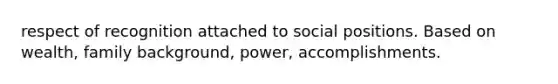 respect of recognition attached to social positions. Based on wealth, family background, power, accomplishments.